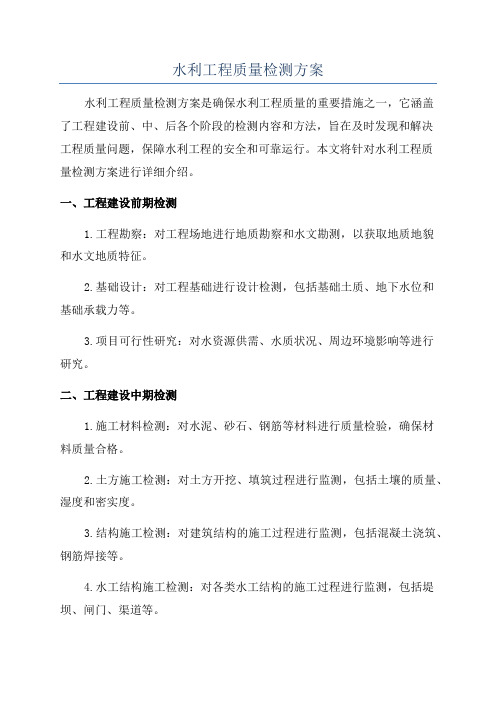 水利工程质量检测方案

水利工程质量检测方案是确保水利工程质量的重要措施之一，它涵盖了工程建设前、中、后各个阶段的检测内容和方法，旨在及时发现和解决工程质量问题，保障水利工程的安全和可靠运行。本文将针对水利工程质量检测方案进行详细介绍。

一、工程建设前期检测

1.工程勘察：对工程场地进行地质勘察和水文勘测，以获取地质地貌和水文地质特征。

2.基础设计：对工程基础进行设计检测，包括基础土质、地下水位和基础承载力等。

3.项目可行性研究：对水资源供需、水质状况、周边环境影响等进行研究。

二、工程建设中期检测

1.施工材料检测：对水泥、砂石、钢筋等材料进行质量检验，确保材料质量合格。

2.土方施工检测：对土方开挖、填筑过程进行监测，包括土壤的质量、湿度和密实度。

3.结构施工检测：对建筑结构的施工过程进行监测，包括混凝土浇筑、钢筋焊接等。

4.水工结构施工检测：对各类水工结构的施工过程进行监测，包括堤坝、闸门、渠道等。